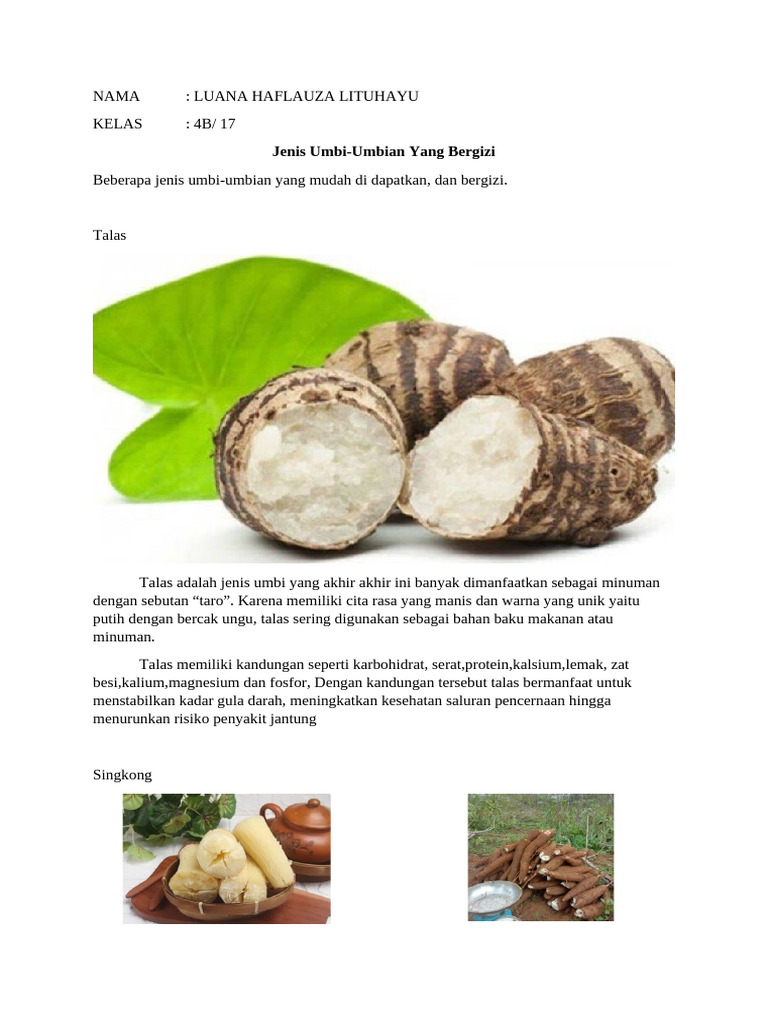 NAMA : LUANA HAFLAUZA LITUHAYU

KELAS : 4B/ 17

Jenis Umbi-Umbian Yang Bergizi

Beberapa jenis umbi-umbian yang mudah di dapatkan, dan bergizi.

Talas

Talas adalah jenis umbi yang akhir akhir ini banyak dimanfaatkan sebagai minuman dengan sebutan “taro”. Karena memiliki cita rasa yang manis dan warna yang unik yaitu putih dengan bercak ungu, talas sering digunakan sebagai bahan baku makanan atau minuman.

Talas memiliki kandungan seperti karbohidrat, serat,protein,kalsium,lemak, zat besi,kalium,magnesium dan fosfor, Dengan kandungan tersebut talas bermanfaat untuk menstabilkan kadar gula darah, meningkatkan kesehatan saluran pencernaan hingga menurunkan risiko penyakit jantung

Singkong